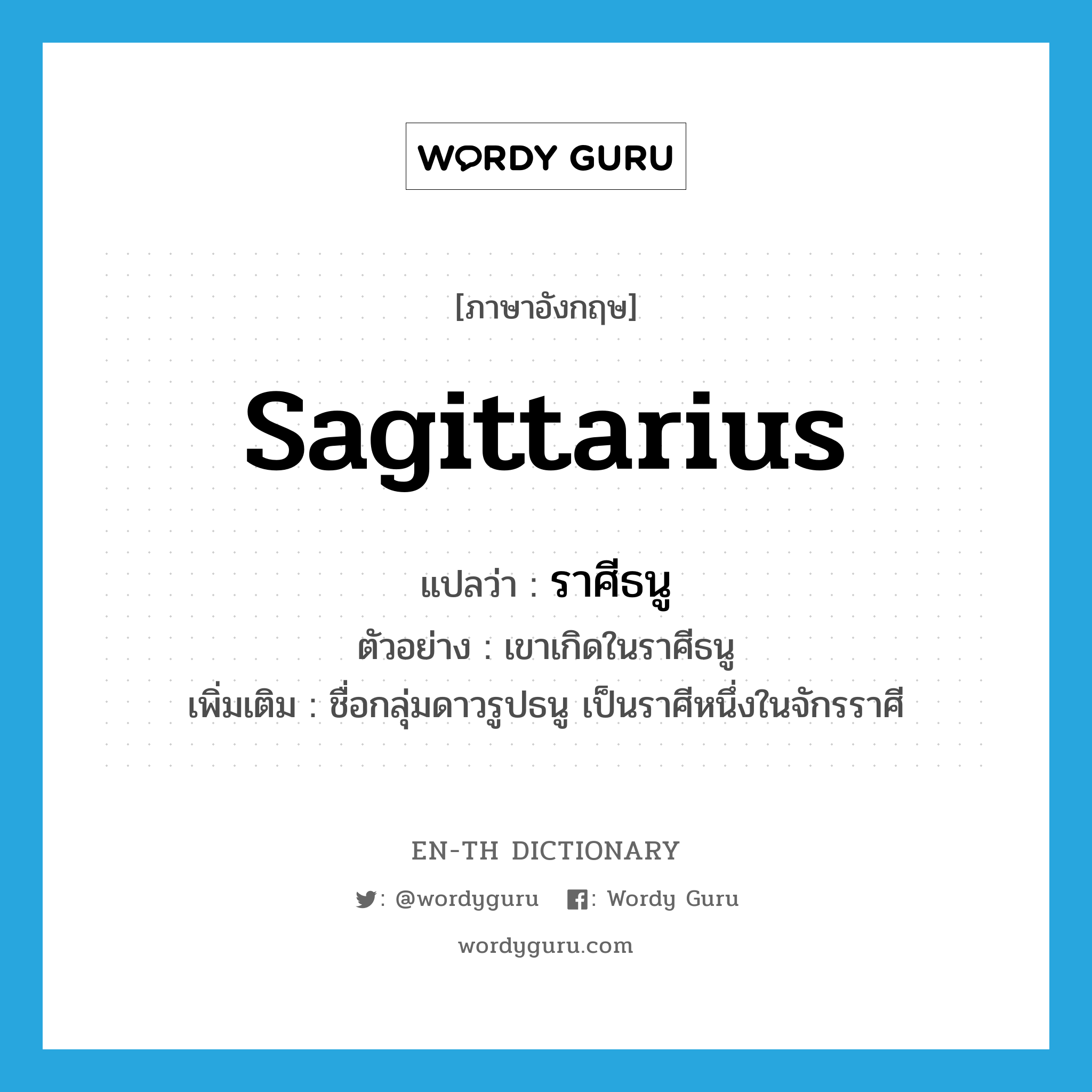 WORDY GURU

[ภาษาอังกฤษ]

Sagittarius

แปลว่า : ราศีธนู

ตัวอย่าง : เขาเกิดในราศีธนู

เพิ่มเติม : ชื่อกลุ่มดาวรูปธนู เป็นราศีหนึ่งในจักรราศี

EN-TH DICTIONARY

: @wordyguru : Wordy Guru

wordyguru.com